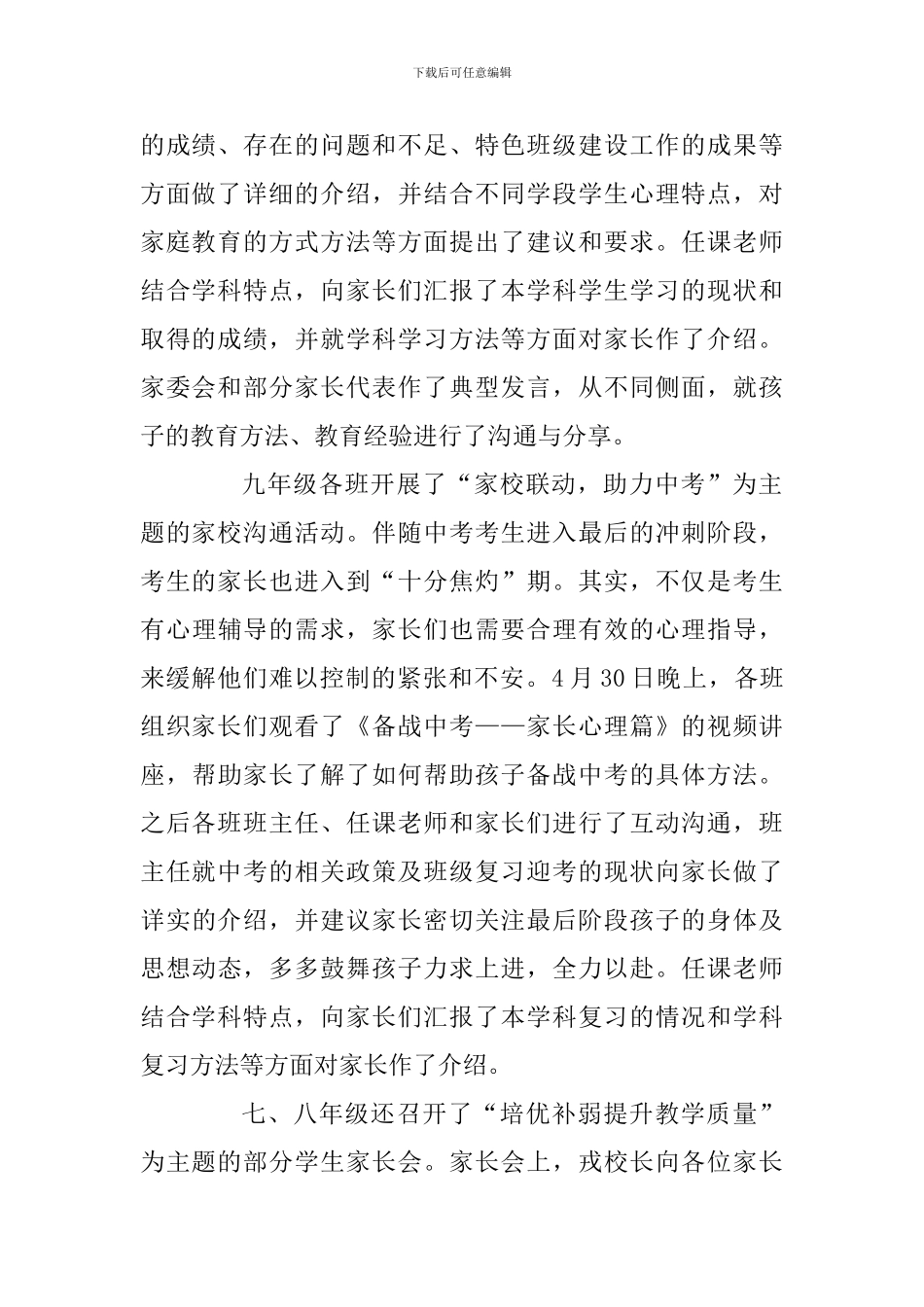 下载后可任意编辑

的成绩、存在的问题和不足、特色班级建设工作的成果等方面做了详细的介绍，并结合不同学段学生心理特点，对家庭教育的方式方法等方面提出了建议和要求。任课老师结合学科特点，向家长们汇报了本学科学生学习的现状和取得的成绩，并就学科学习方法等方面对家长作了介绍。家委会和部分家长代表作了典型发言，从不同侧面，就孩子的教育方法、教育经验进行了沟通与分享。

九年级各班开展了“家校联动，助力中考”为主题的家校沟通活动。伴随中考考生进入最后的冲刺阶段，考生的家长也进入到“十分焦灼”期。其实，不仅是考生有心理辅导的需求，家长们也需要合理有效的心理指导，来缓解他们难以控制的紧张和不安。4月30日晚上，各班组织家长们观看了《备战中考——家长心理篇》的视频讲座，帮助家长了解了如何帮助孩子备战中考的具体方法。之后各班班主任、任课老师和家长们进行了互动沟通，班主任就中考的相关政策及班级复习迎考的现状向家长做了详实的介绍，并建议家长密切关注最后阶段孩子的身体及思想动态，多多鼓舞孩子力求上进，全力以赴。任课老师结合学科特点，向家长们汇报了本学科复习的情况和学科复习方法等方面对家长作了介绍。

七、八年级还召开了“培优补弱提升教学质量”为主题的部分学生家长会。家长会上，戎校长向各位家长